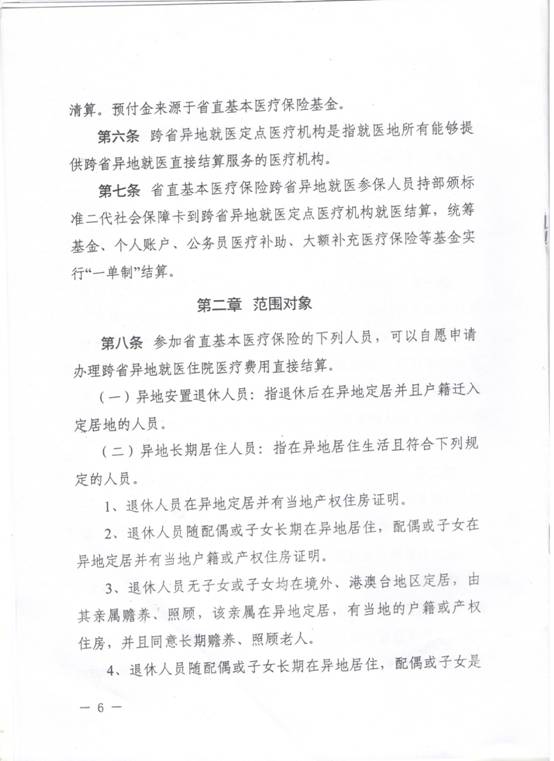 清算。预付金来源于省直基本医疗保险基金。

第六条　跨省异地就医定点医疗机构是指就医地所有能够提供跨省异地就医直接结算服务的医疗机构。

第七条　省直基本医疗保险跨省异地就医参保人员持部颁标准二代社会保障卡到跨省异地就医定点医疗机构就医结算，统筹基金、个人账户、公务员医疗补助、大额补充医疗保险等基金实行“一单制”结算。

第二章　范围对象

第八条　参加省直基本医疗保险的下列人员，可以自愿申请办理跨省异地就医住院医疗费用直接结算。

（一）异地安置退休人员：指退休后在异地定居并且户籍迁入定居地的人员。

（二）异地长期居住人员：指在异地居住生活且符合下列规定的人员。

1、退休人员在异地定居并有当地产权住房证明。

2、退休人员随配偶或子女长期在异地居住，配偶或子女在异地定居并有当地户籍或产权住房证明。

3、退休人员无子女或子女均在境外、港澳台地区定居，由其亲属赡养、照顾，该亲属在异地定居，有当地的户籍或产权住房，并且同意长期赡养、照顾老人。

4、退休人员随配偶或子女长期在异地居住，配偶或子女是

— 6 —